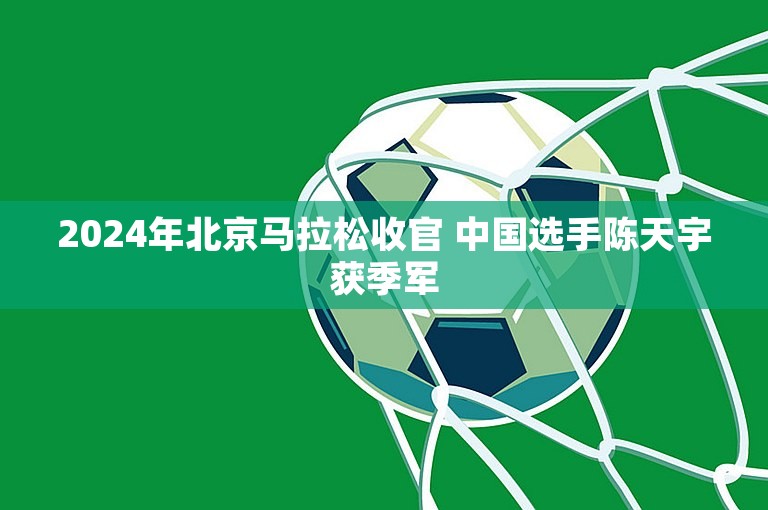 2024年北京马拉松收官 中国选手陈天宇获季军